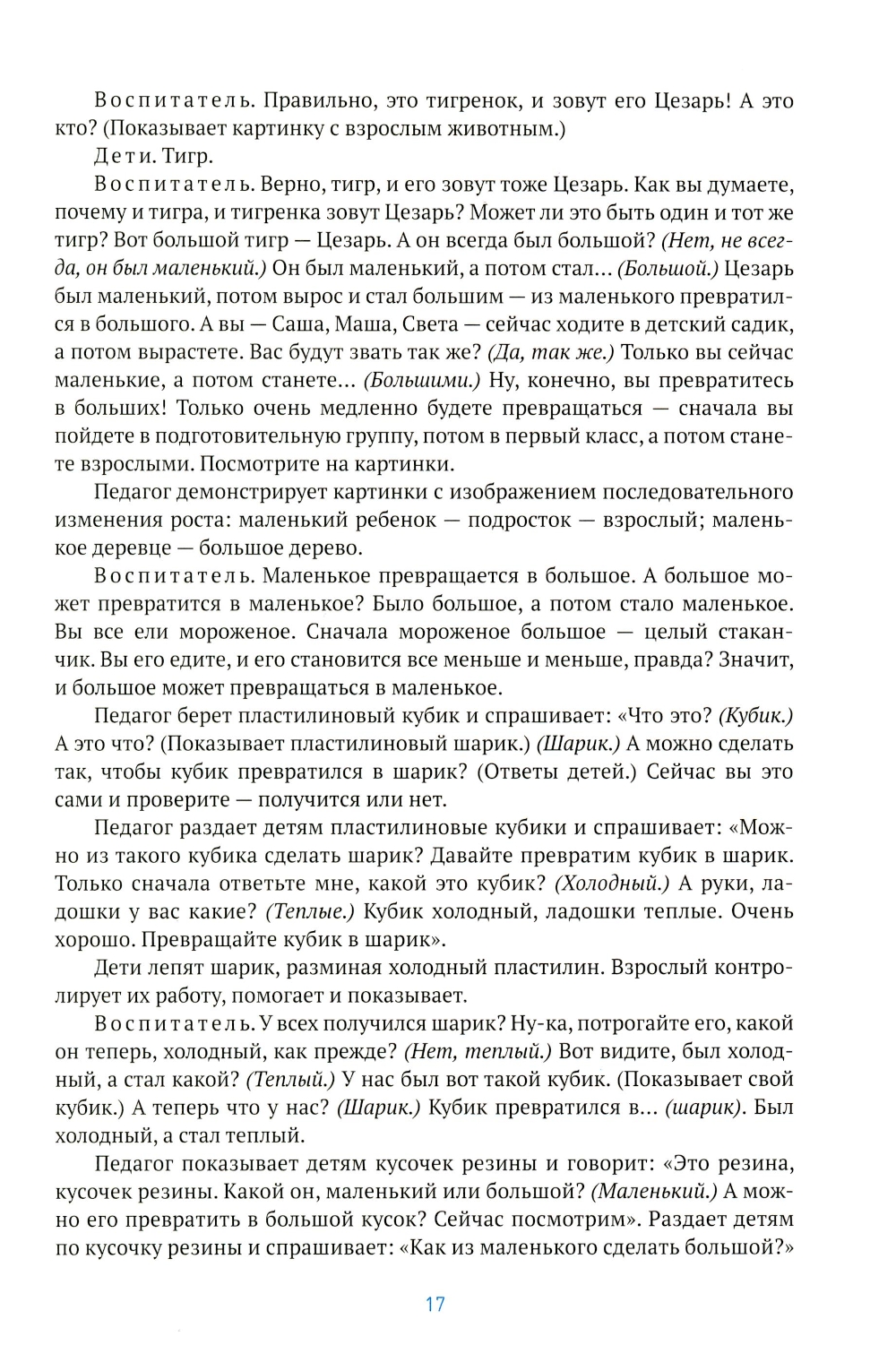 Воспитатель. Правильно, это тигренок, и зовут его Цезарь! А это кто? (Показывает картинку с взрослым животным.)

Дети. Тигр.

Воспитатель. Верно, тигр, и его зовут тоже Цезарь. Как вы думаете, почему и тигра, и тигренка зовут Цезарь? Может ли это быть один и тот же тигр? Вот большой тигр — Цезарь. А он всегда был большой? (Нет, не всегда, он был маленький.) Он был маленький, а потом стал… (Большой.) Цезарь был маленький, потом вырос и стал большим — из маленького превратился в большого. А вы — Саша, Маша, Света — сейчас ходите в детский садик, а потом вырастете. Вас будут звать так же? (Да, так же.) Только вы сейчас маленькие, а потом станете… (Большими.) Ну, конечно, вы превратитесь в больших! Только очень медленно будете превращаться — сначала вы пойдете в подготовительную группу, потом в первый класс, а потом станете взрослыми. Посмотрите на картинки.

Педагог демонстрирует картинки с изображением последовательного изменения роста: маленький ребенок — подросток — взрослый; маленькое деревце — большое дерево.

Воспитатель. Маленькое превращается в большое. А большое может превратится в маленькое? Было большое, а потом стало маленькое. Вы все ели мороженое. Сначала мороженое большое — целый стаканчик. Вы его едите, и его становится все меньше и меньше, правда? Значит, и большое может превращаться в маленькое.

Педагог берет пластилиновый кубик и спрашивает: «Что это? (Кубик.) А это что? (Показывает пластилиновый шарик.) (Шарик.) А можно сделать так, чтобы кубик превратился в шарик? (Ответы детей.) Сейчас вы это сами и проверите — получится или нет.

Педагог раздает детям пластилиновые кубики и спрашивает: «Можно из такого кубика сделать шарик? Давайте превратим кубик в шарик. Только сначала ответьте мне, какой это кубик? (Холодный.) А руки, ладошки у вас какие? (Теплые.) Кубик холодный, ладошки теплые. Очень хорошо. Превращайте кубик в шарик».

Дети лепят шарик, разминая холодный пластилин. Взрослый контролирует их работу, помогает и показывает.

Воспитатель. У всех получился шарик? Ну-ка, потрогайте его, какой он теперь, холодный, как прежде? (Нет, теплый.) Вот видите, был холодный, а стал какой? (Теплый.) У нас был вот такой кубик. (Показывает свой кубик.) А теперь что у нас? (Шарик.) Кубик превратился в… (шарик). Был холодный, а стал теплый.

Педагог показывает детям кусочек резины и говорит: «Это резина, кусочек резины. Какой он, маленький или большой? (Маленький.) А можно его превратить в большой кусок? Сейчас посмотрим». Раздает детям по кусочку резины и спрашивает: «Как из маленького сделать большой?»

17